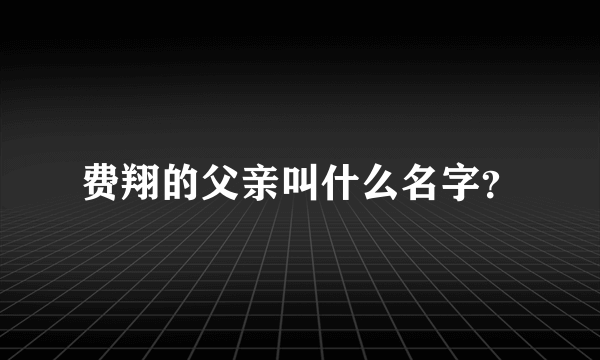 费翔的父亲叫什么名字?